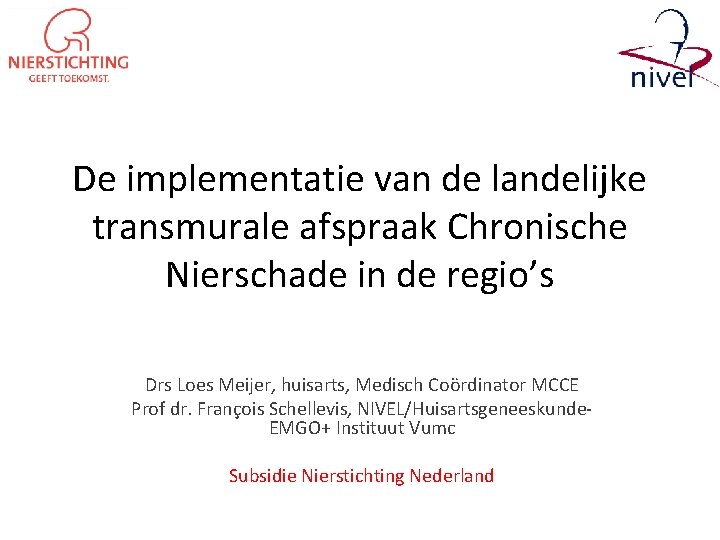 NIERSTICHTING
GEEFT TOEKOMST.

nivel

De implementatie van de landelijke transmurale afspraak Chronische Nierschade in de regio's

Drs Loes Meijer, huisarts, Medisch Coördinator MCCE
Prof dr. François Schellevis, NIVEL/Huisartsgeneeskunde-EMGO+ Instituut Vumc

Subsidie Nierstichting Nederland